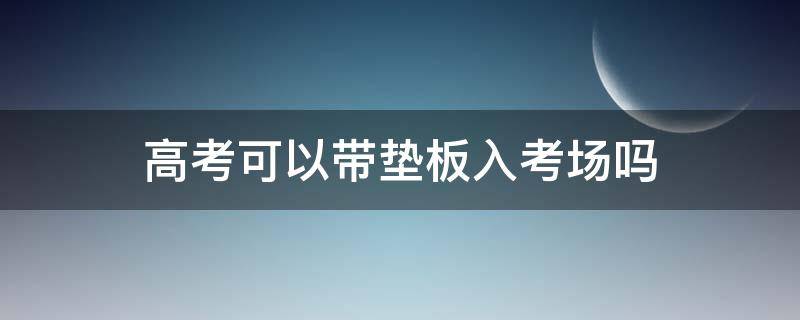 高考可以带垫板入考场吗